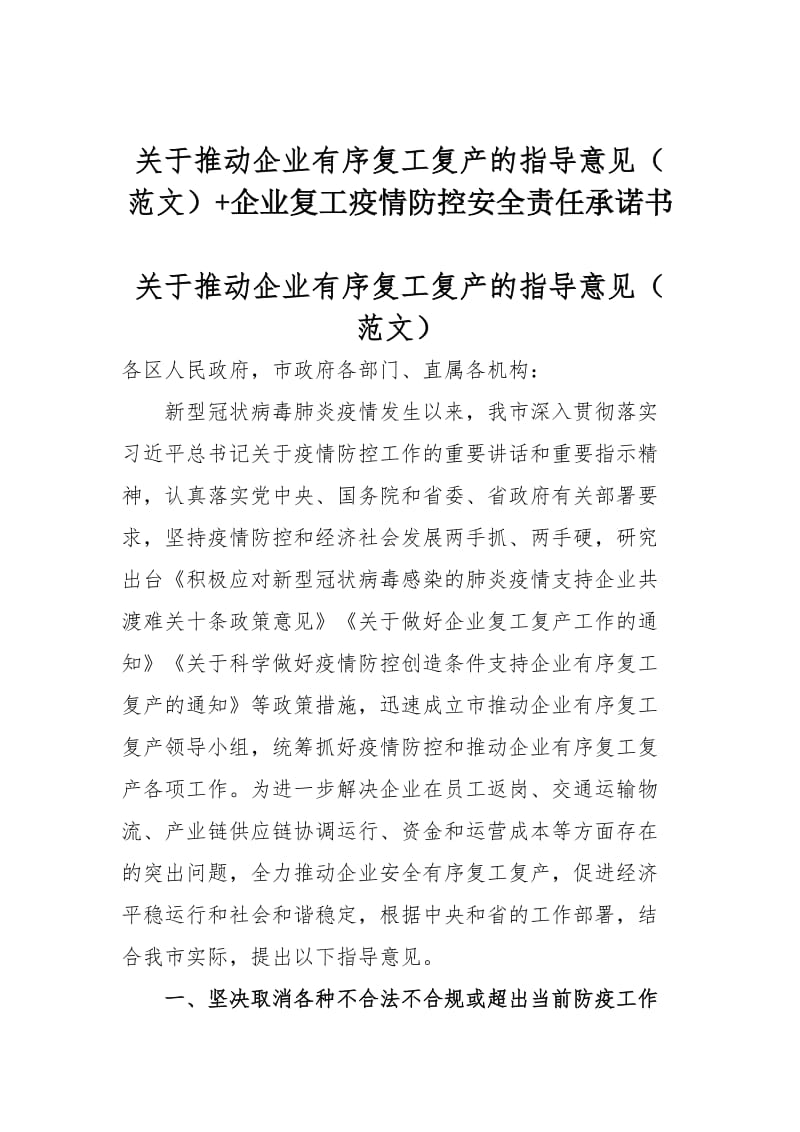 关于推动企业有序复工复产的指导意见（范文）+企业复工疫情防控安全责任承诺书

关于推动企业有序复工复产的指导意见（范文）

各区人民政府，市政府各部门、直属各机构：

新型冠状病毒肺炎疫情发生以来，我市深入贯彻落实习近平总书记关于疫情防控工作的重要讲话和重要指示精神，认真落实党中央、国务院和省委、省政府有关部署要求，坚持疫情防控和经济社会发展两手抓、两手硬，研究出台《积极应对新型冠状病毒感染的肺炎疫情支持企业共渡难关十条政策意见》《关于做好企业复工复产工作的通知》《关于科学做好疫情防控创造条件支持企业有序复工复产的通知》等政策措施，迅速成立市推动企业有序复工复产领导小组，统筹抓好疫情防控和推动企业有序复工复产各项工作。为进一步解决企业在员工返岗、交通运输物流、产业链供应链协调运行、资金和运营成本等方面存在的突出问题，全力推动企业安全有序复工复产，促进经济平稳运行和社会和谐稳定，根据中央和省的工作部署，结合我市实际，提出以下指导意见。

一、坚决取消各种不合法不合规或超出当前防疫工作